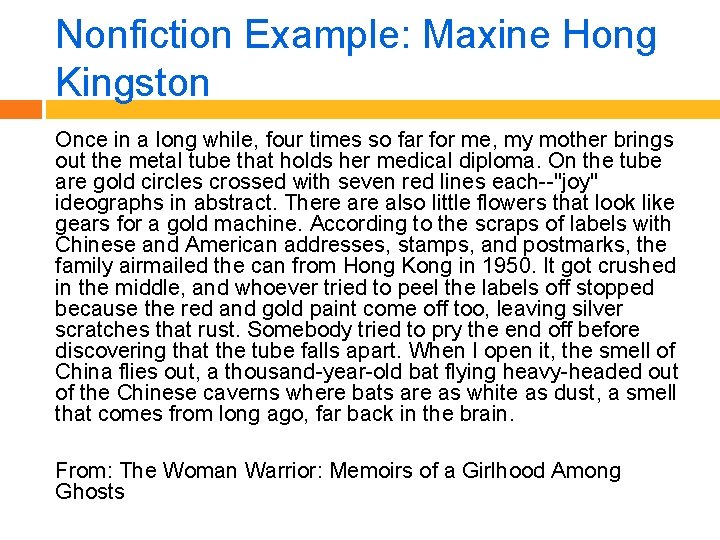 Nonfiction Example: Maxine Hong Kingston

Once in a long while, four times so far for me, my mother brings out the metal tube that holds her medical diploma. On the tube are gold circles crossed with seven red lines each--"joy" ideographs in abstract. There are also little flowers that look like gears for a gold machine. According to the scraps of labels with Chinese and American addresses, stamps, and postmarks, the family airmailed the can from Hong Kong in 1950. It got crushed in the middle, and whoever tried to peel the labels off stopped because the red and gold paint come off too, leaving silver scratches that rust. Somebody tried to pry the end off before discovering that the tube falls apart. When I open it, the smell of China flies out, a thousand-year-old bat flying heavy-headed out of the Chinese caverns where bats are as white as dust, a smell that comes from long ago, far back in the brain.

From: The Woman Warrior: Memoirs of a Girlhood Among Ghosts